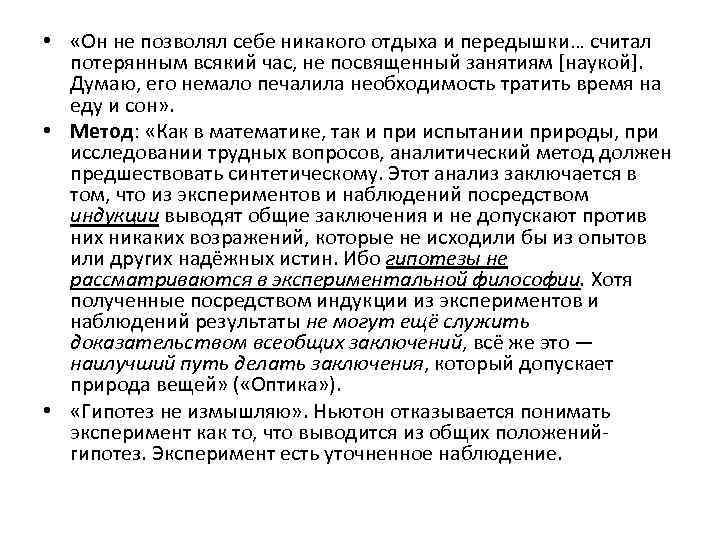 • «Он не позволял себе никакого отдыха и передышки… считал потерянным всякий час, не посвященный занятиям [наукой]. Думаю, его немало печалила необходимость тратить время на еду и сон».

• Метод: «Как в математике, так и при испытании природы, при исследовании трудных вопросов, аналитический метод должен предшествовать синтетическому. Этот анализ заключается в том, что из экспериментов и наблюдений посредством индукции выводят общие заключения и не допускают против них никаких возражений, которые не исходили бы из опытов или других надёжных истин. Ибо гипотезы не рассматриваются в экспериментальной философии. Хотя полученные посредством индукции из экспериментов и наблюдений результаты не могут ещё служить доказательством всеобщих заключений, всё же это — наилучший путь делать заключения, который допускает природа вещей» («Оптика»).

• «Гипотез не измышляю». Ньютон отказывается понимать эксперимент как то, что выводится из общих положений-гипотез. Эксперимент есть уточненное наблюдение.